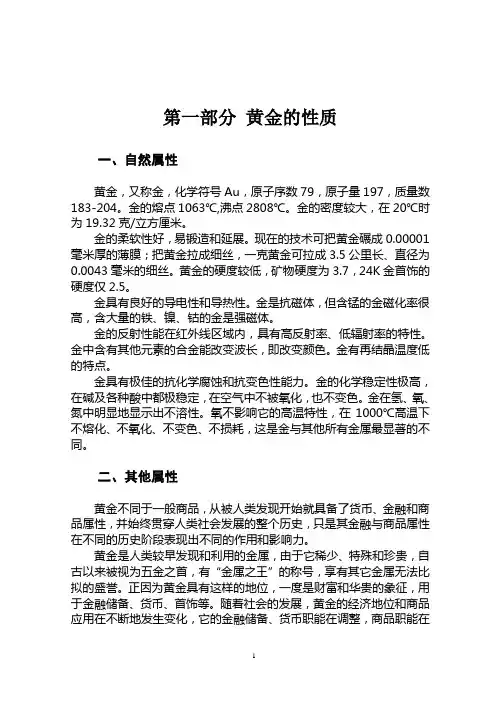 第一部分 黄金的性质

一、自然属性

黄金，又称金，化学符号 Au，原子序数 79，原子量 197，质量数 183-204。金的熔点 1063℃,沸点 2808℃。金的密度较大，在 20℃时为 19.32 克/立方厘米。

金的柔软性好，易锻造和延展。现在的技术可把黄金碾成 0.00001 毫米厚的薄膜；把黄金拉成细丝，一克黄金可拉成 3.5 公里长、直径为 0.0043 毫米的细丝。黄金的硬度较低，矿物硬度为 3.7，24K 金首饰的硬度仅 2.5。

金具有良好的导电性和导热性。金是抗磁体，但含锰的金磁化率很高，含大量的铁、镍、钴的金是强磁体。

金的反射性能在红外线区域内，具有高反射率、低辐射率的特性。金中含有其他元素的合金能改变波长，即改变颜色。金有再结晶温度低的特点。

金具有极佳的抗化学腐蚀和抗变色性能力。金的化学稳定性极高，在碱及各种酸中都极稳定，在空气中不被氧化，也不变色。金在氢、氧、氮中明显地显示出不溶性。氧不影响它的高温特性，在 1000℃高温下不熔化、不氧化、不变色、不损耗，这是金与其他所有金属最显著的不同。

二、其他属性

黄金不同于一般商品，从被人类发现开始就具备了货币、金融和商品属性，并始终贯穿人类社会发展的整个历史，只是其金融与商品属性在不同的历史阶段表现出不同的作用和影响力。

黄金是人类较早发现和利用的金属，由于它稀少、特殊和珍贵，自古以来被视为五金之首，有“金属之王”的称号，享有其它金属无法比拟的盛誉。正因为黄金具有这样的地位，一度是财富和华贵的象征，用于金融储备、货币、首饰等。随着社会的发展，黄金的经济地位和商品应用在不断地发生变化，它的金融储备、货币职能在调整，商品职能在

1